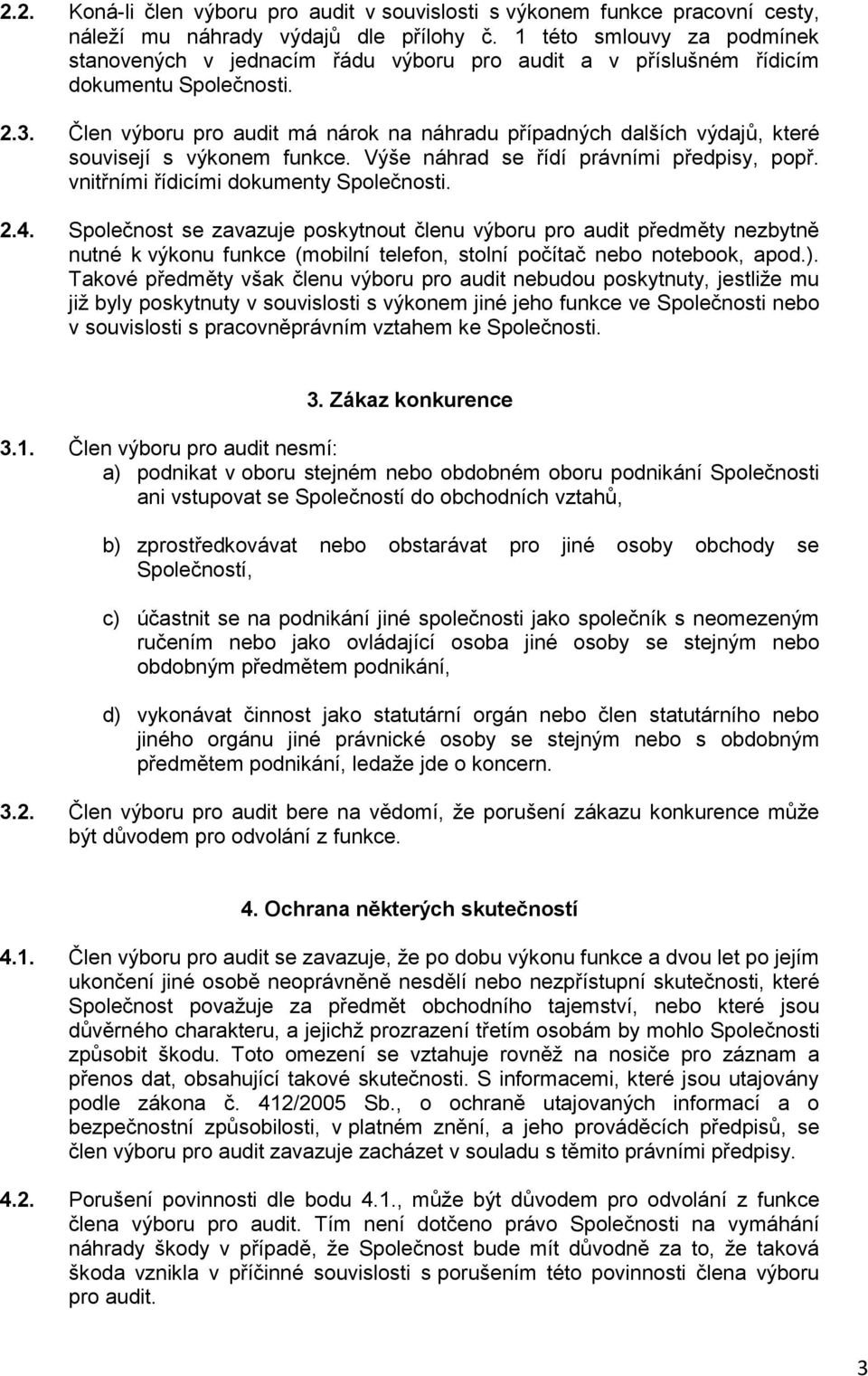 2.2. Koná-li člen výboru pro audit v souvislosti s výkonem funkce pracovní cesty, náleží mu náhrady výdajů dle přílohy č. 1 této smlouvy za podmínek stanovených v jednacím řádu výboru pro audit a v příslušném řídicím dokumentu Společnosti.

2.3. Člen výboru pro audit má nárok na náhradu případných dalších výdajů, které souvisejí s výkonem funkce. Výše náhrad se řídí právními předpisy, popř. vnitřními řídicími dokumenty Společnosti.

2.4. Společnost se zavazuje poskytnout členu výboru pro audit předměty nezbytně nutné k výkonu funkce (mobilní telefon, stolní počítač nebo notebook, apod.). Takové předměty však členu výboru pro audit nebudou poskytnuty, jestliže mu již byly poskytnuty v souvislosti s výkonem jiné jeho funkce ve Společnosti nebo v souvislosti s pracovněprávním vztahem ke Společnosti.

3. Zákaz konkurence

3.1. Člen výboru pro audit nesmí:
a) podnikat v oboru stejném nebo obdobném oboru podnikání Společnosti ani vstupovat se Společností do obchodních vztahů,

b) zprostředkovávat nebo obstarávat pro jiné osoby obchody se Společností,

c) účastnit se na podnikání jiné společnosti jako společník s neomezeným ručením nebo jako ovládající osoba jiné osoby se stejným nebo obdobným předmětem podnikání,

d) vykonávat činnost jako statutární orgán nebo člen statutárního nebo jiného orgánu jiné právnické osoby se stejným nebo s obdobným předmětem podnikání, ledaže jde o koncern.

3.2. Člen výboru pro audit bere na vědomí, že porušení zákazu konkurence může být důvodem pro odvolání z funkce.

4. Ochrana některých skutečností

4.1. Člen výboru pro audit se zavazuje, že po dobu výkonu funkce a dvou let po jejím ukončení jiné osobě neoprávněně nesdělí nebo nezpřístupní skutečnosti, které Společnost považuje za předmět obchodního tajemství, nebo které jsou důvěrného charakteru, a jejichž prozrazení třetím osobám by mohlo Společnosti způsobit škodu. Toto omezení se vztahuje rovněž na nosiče pro záznam a přenos dat, obsahující takové skutečnosti. S informacemi, které jsou utajovány podle zákona č. 412/2005 Sb., o ochraně utajovaných informací a o bezpečnostní způsobilosti, v platném znění, a jeho prováděcích předpisů, se člen výboru pro audit zavazuje zacházet v souladu s těmito právními předpisy.

4.2. Porušení povinnosti dle bodu 4.1., může být důvodem pro odvolání z funkce člena výboru pro audit. Tím není dotčeno právo Společnosti na vymáhání náhrady škody v případě, že Společnost bude mít důvodně za to, že taková škoda vznikla v příčinné souvislosti s porušením této povinnosti člena výboru pro audit.

3